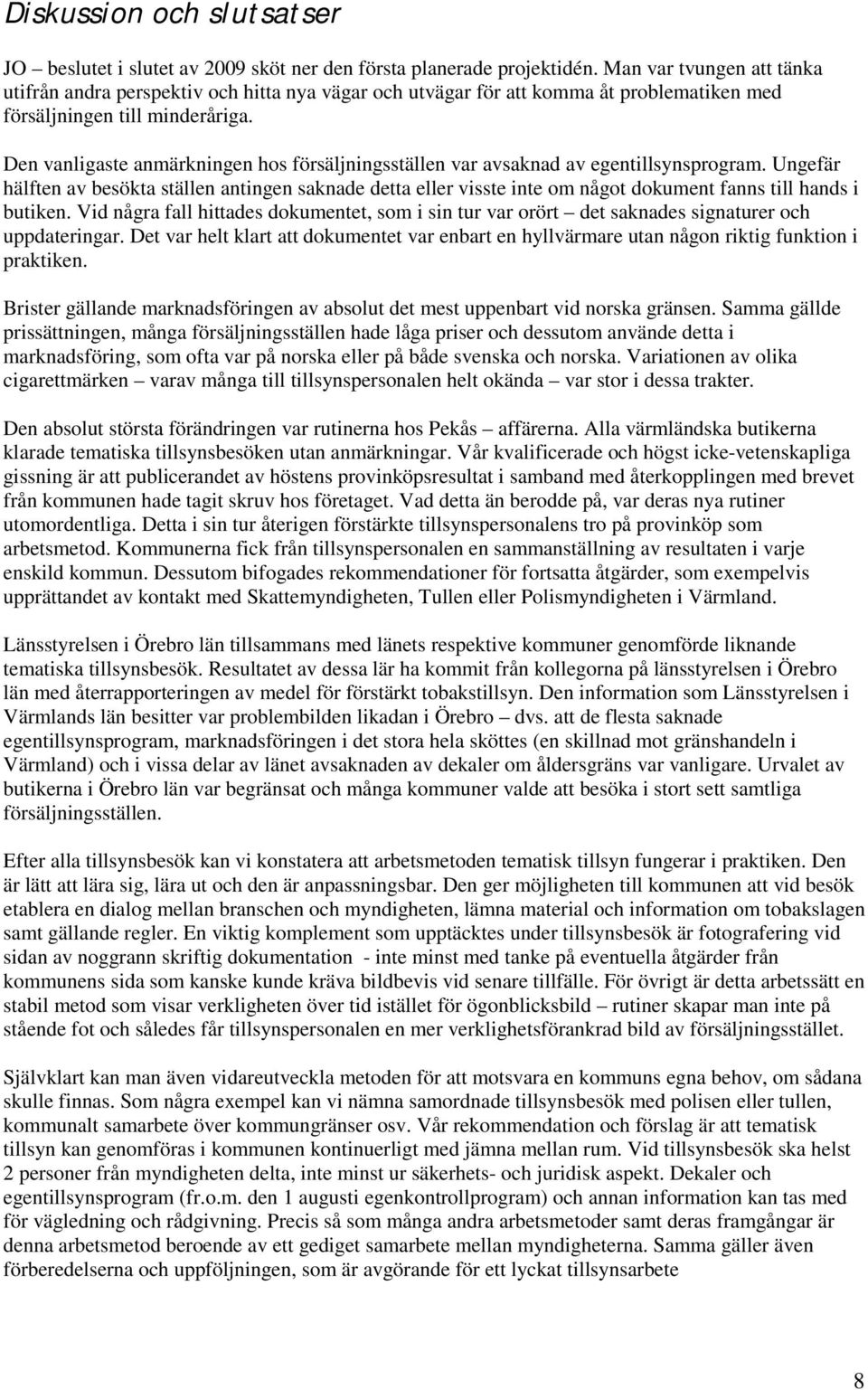 Diskussion och slutsatser

JO – beslutet i slutet av 2009 sköt ner den första planerade projektidén. Man var tvungen att tänka utifrån andra perspektiv och hitta nya vägar och utvägar för att komma åt problematiken med försäljningen till minderåriga.

Den vanligaste anmärkningen hos försäljningsställen var avsaknad av egentillsynsprogram. Ungefär hälften av besökta ställen antingen saknade detta eller visste inte om något dokument fanns till hands i butiken. Vid några fall hittades dokumentet, som i sin tur var orört – det saknades signaturer och uppdateringar. Det var helt klart att dokumentet var enbart en hyllvärmare utan någon riktig funktion i praktiken.

Brister gällande marknadsföringen av absolut det mest uppenbart vid norska gränsen. Samma gällde prissättningen, många försäljningsställen hade låga priser och dessutom använde detta i marknadsföring, som ofta var på norska eller på både svenska och norska. Variationen av olika cigarettmärken – varav många till tillsynspersonalen helt okända – var stor i dessa trakter.

Den absolut största förändringen var rutinerna hos Pekås – affärerna. Alla värmländska butikerna klarade tematiska tillsynsbesöken utan anmärkningar. Vår kvalificerade och högst icke-vetenskapliga gissning är att publicerandet av höstens provinköpsresultat i samband med återkopplingen med brevet från kommunen hade tagit skruv hos företaget. Vad detta än berodde på, var deras nya rutiner utomordentliga. Detta i sin tur återigen förstärkte tillsynspersonalens tro på provinköp som arbetsmetod. Kommunerna fick från tillsynspersonalen en sammanställning av resultaten i varje enskild kommun. Dessutom bifogades rekommendationer för fortsatta åtgärder, som exempelvis upprättandet av kontakt med Skattemyndigheten, Tullen eller Polismyndigheten i Värmland.

Länsstyrelsen i Örebro län tillsammans med länets respektive kommuner genomförde liknande tematiska tillsynsbesök. Resultatet av dessa lär ha kommit från kollegorna på länsstyrelsen i Örebro län med återrapporteringen av medel för förstärkt tobakstillsyn. Den information som Länsstyrelsen i Värmlands län besitter var problembilden likadan i Örebro – dvs. att de flesta saknade egentillsynsprogram, marknadsföringen i det stora hela sköttes (en skillnad mot gränshandeln i Värmland) och i vissa delar av länet avsaknaden av dekaler om åldersgräns var vanligare. Urvalet av butikerna i Örebro län var begränsat och många kommuner valde att besöka i stort sett samtliga försäljningsställen.

Efter alla tillsynsbesök kan vi konstatera att arbetsmetoden tematisk tillsyn fungerar i praktiken. Den är lätt att lära sig, lära ut och den är anpassningsbar. Den ger möjligheten till kommunen att vid besök etablera en dialog mellan branschen och myndigheten, lämna material och information om tobakslagen samt gällande regler. En viktig komplement som upptäcktes under tillsynsbesök är fotografering vid sidan av noggrann skriftig dokumentation - inte minst med tanke på eventuella åtgärder från kommunens sida som kanske kunde kräva bildbevis vid senare tillfälle. För övrigt är detta arbetssätt en stabil metod som visar verkligheten över tid istället för ögonblicksbild – rutiner skapar man inte på stående fot och således får tillsynspersonalen en mer verklighetsförankrad bild av försäljningsstället.

Självklart kan man även vidareutveckla metoden för att motsvara en kommuns egna behov, om sådana skulle finnas. Som några exempel kan vi nämna samordnade tillsynsbesök med polisen eller tullen, kommunalt samarbete över kommungränser osv. Vår rekommendation och förslag är att tematisk tillsyn kan genomföras i kommunen kontinuerligt med jämna mellan rum. Vid tillsynsbesök ska helst 2 personer från myndigheten delta, inte minst ur säkerhets- och juridisk aspekt. Dekaler och egentillsynsprogram (fr.o.m. den 1 augusti egenkontrollprogram) och annan information kan tas med för vägledning och rådgivning. Precis så som många andra arbetsmetoder samt deras framgångar är denna arbetsmetod beroende av ett gediget samarbete mellan myndigheterna. Samma gäller även förberedelserna och uppföljningen, som är avgörande för ett lyckat tillsynsarbete

8